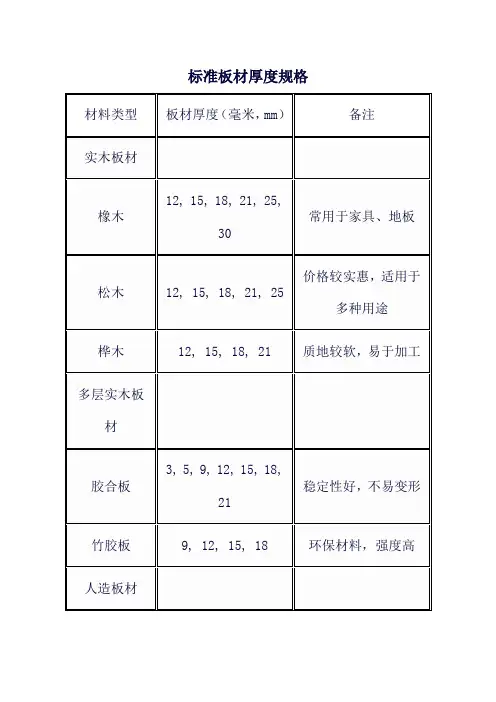 标准板材厚度规格

| 材料类型 | 板材厚度（毫米，mm） | 备注 |
|---|---|---|
| 实木板材 | | |
| 橡木 | 12, 15, 18, 21, 25, 30 | 常用于家具、地板 |
| 松木 | 12, 15, 18, 21, 25 | 价格较实惠，适用于多种用途 |
| 桦木 | 12, 15, 18, 21 | 质地较软，易于加工 |
| 多层实木板材 | | |
| 胶合板 | 3, 5, 9, 12, 15, 18, 21 | 稳定性好，不易变形 |
| 竹胶板 | 9, 12, 15, 18 | 环保材料，强度高 |
| 人造板材 | | |